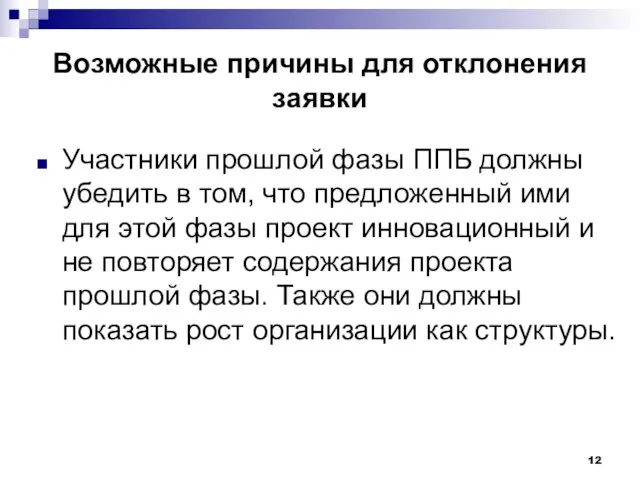 Возможные причины для отклонения заявки

Участники прошлой фазы ППБ должны убедить в том, что предложенный ими для этой фазы проект инновационный и не повторяет содержания проекта прошлой фазы. Также они должны показать рост организации как структуры.

12